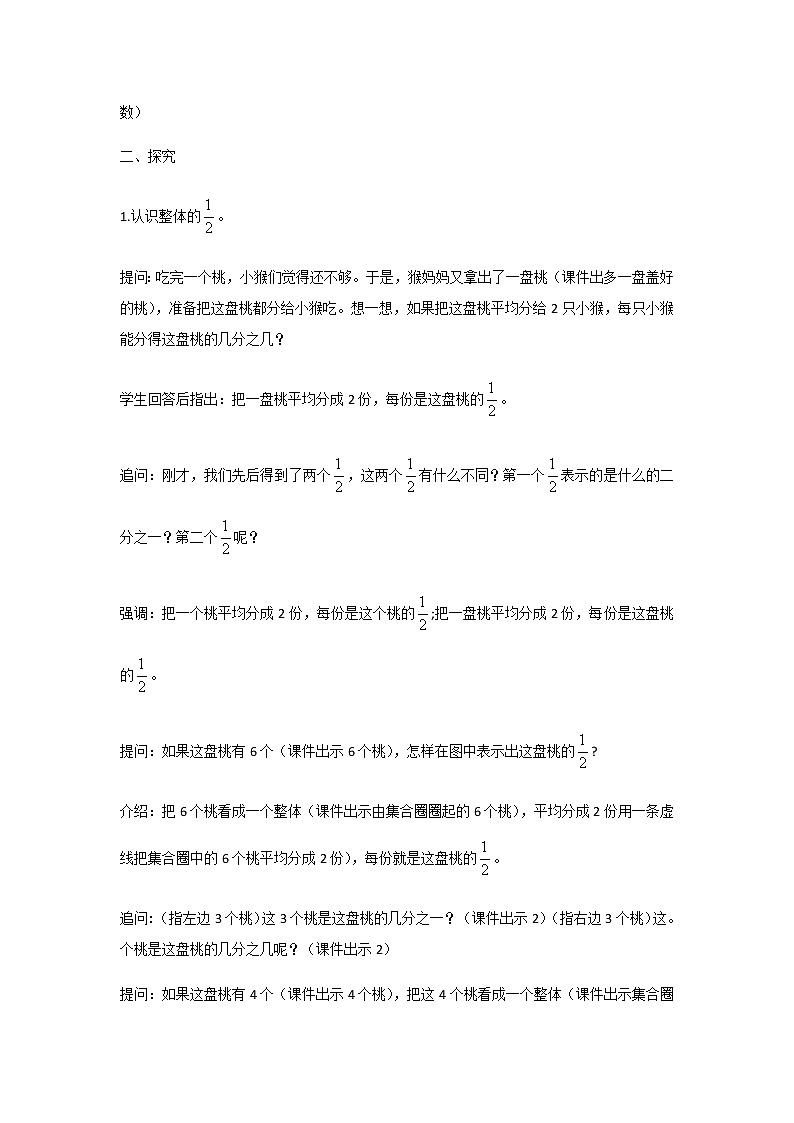 数）

二、探究

1.认识整体的$\frac{1}{2}$。

提问：吃完一个桃，小猴们觉得还不够。于是，猴妈妈又拿出了一盘桃（课件出多一盘盖好的桃），准备把这盘桃都分给小猴吃。想一想，如果把这盘桃平均分给 2 只小猴，每只小猴能分得这盘桃的几分之几？

学生回答后指出：把一盘桃平均分成 2 份，每份是这盘桃的$\frac{1}{2}$。

追问：刚才，我们先后得到了两个$\frac{1}{2}$，这两个$\frac{1}{2}$有什么不同？第一个$\frac{1}{2}$表示的是什么的二分之一？第二个$\frac{1}{2}$呢？

强调：把一个桃平均分成 2 份，每份是这个桃的$\frac{1}{2}$;把一盘桃平均分成 2 份，每份是这盘桃的$\frac{1}{2}$。

提问：如果这盘桃有 6 个（课件出示 6 个桃），怎样在图中表示出这盘桃的$\frac{1}{2}$？

介绍：把 6 个桃看成一个整体（课件出示由集合圈圈起的 6 个桃），平均分成 2 份用一条虚线把集合圈中的 6 个桃平均分成 2 份），每份就是这盘桃的$\frac{1}{2}$。

追问：（指左边 3 个桃）这 3 个桃是这盘桃的几分之一？（课件出示 2）（指右边 3 个桃）这。个桃是这盘桃的几分之几呢？（课件出示 2）

提问：如果这盘桃有 4 个（课件出示 4 个桃），把这 4 个桃看成一个整体（课件出示集合圈